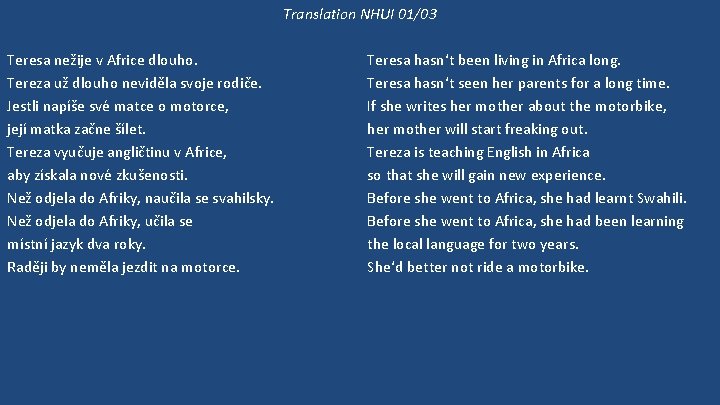 Translation NHUI 01/03

Teresa nežije v Africe dlouho.
Tereza už dlouho neviděla svoje rodiče.
Jestli napíše své matce o motorce,
její matka začne šílet.
Tereza vyučuje angličtinu v Africe,
aby získala nové zkušenosti.
Než odjela do Afriky, naučila se svahilsky.
Než odjela do Afriky, učila se
místní jazyk dva roky.
Raději by neměla jezdit na motorce.

Teresa hasn't been living in Africa long.
Teresa hasn't seen her parents for a long time.
If she writes her mother about the motorbike,
her mother will start freaking out.
Tereza is teaching English in Africa
so that she will gain new experience.
Before she went to Africa, she had learnt Swahili.
Before she went to Africa, she had been learning
the local language for two years.
She'd better not ride a motorbike.